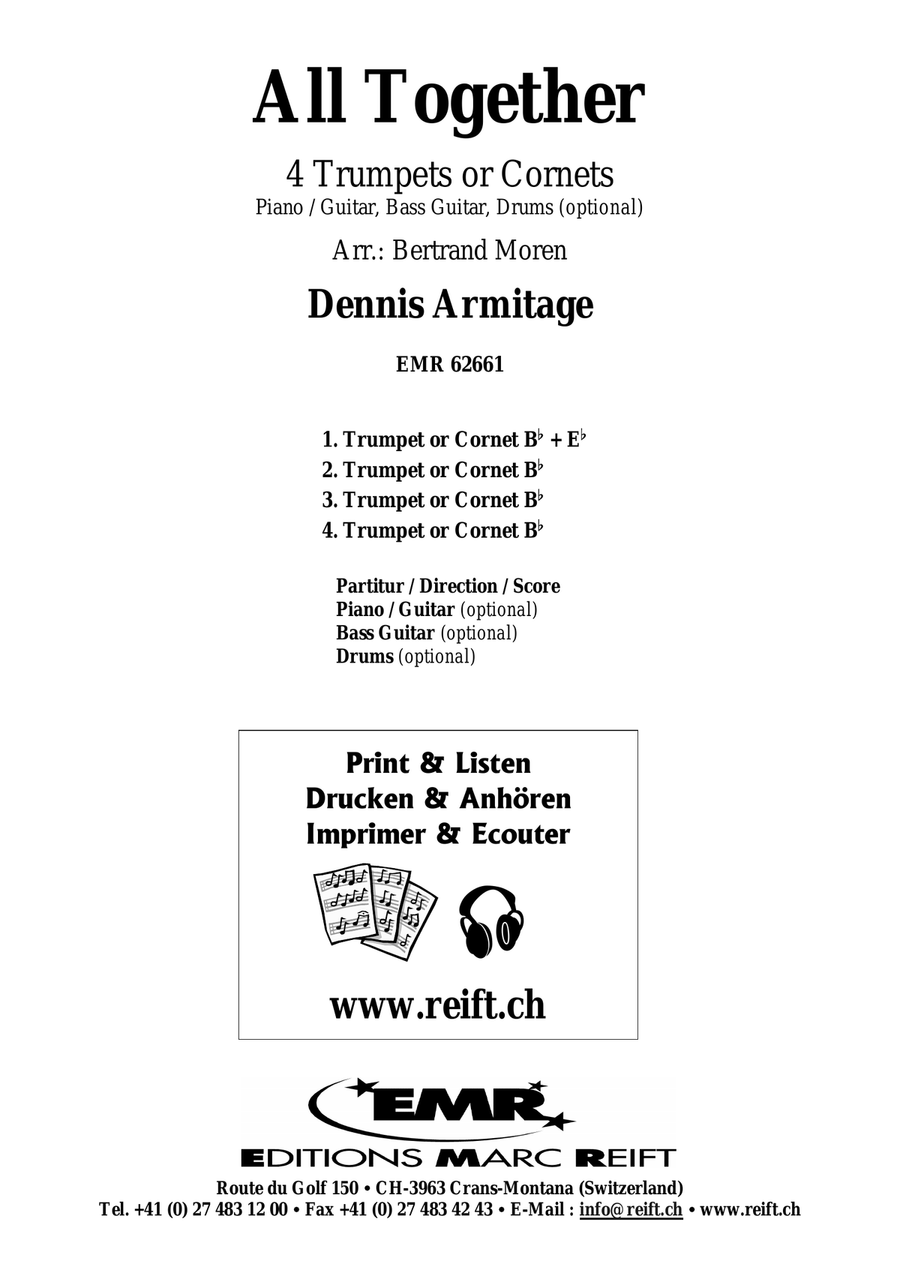 All Together

4 Trumpets or Cornets
Piano / Guitar, Bass Guitar, Drums (optional)

Arr.: Bertrand Moren

Dennis Armitage

EMR 62661

1. Trumpet or Cornet B♭ + E♭
2. Trumpet or Cornet B♭
3. Trumpet or Cornet B♭
4. Trumpet or Cornet B♭

Partitur / Direction / Score
Piano / Guitar (optional)
Bass Guitar (optional)
Drums (optional)

Print & Listen
Drucken & Anhören
Imprimer & Ecouter

www.reift.ch

EMR
EDITIONS MARC REIFT
Route du Golf 150 • CH-3963 Crans-Montana (Switzerland)
Tel. +41 (0) 27 483 12 00 • Fax +41 (0) 27 483 42 43 • E-Mail : info@reift.ch • www.reift.ch